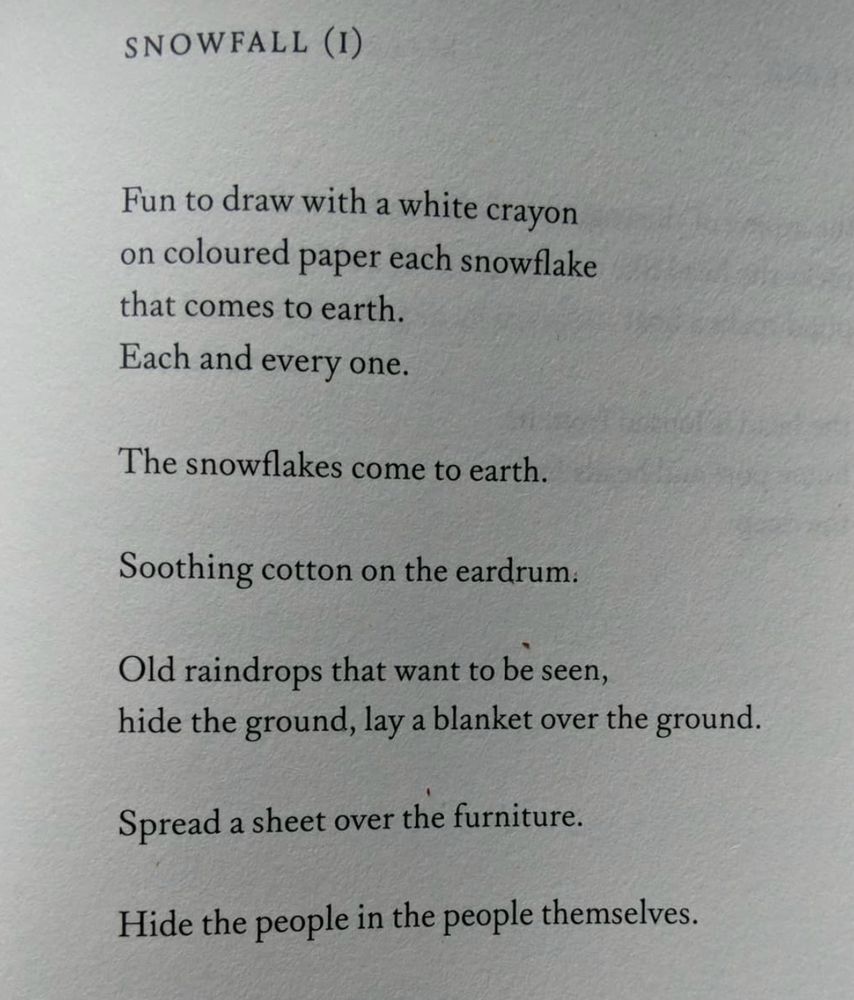 SNOWFALL (I)

Fun to draw with a white crayon
on coloured paper each snowflake
that comes to earth.
Each and every one.

The snowflakes come to earth.

Soothing cotton on the eardrum.

Old raindrops that want to be seen,
hide the ground, lay a blanket over the ground.

Spread a sheet over the furniture.

Hide the people in the people themselves.